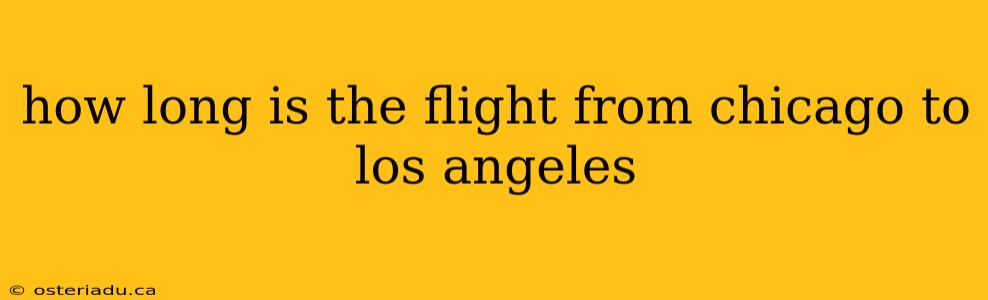 how long is the flight from chicago to los angeles

© osteriadu.ca